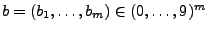 $b = (b_1, \ldots, b_m) \in (0, \ldots, 9)^m$